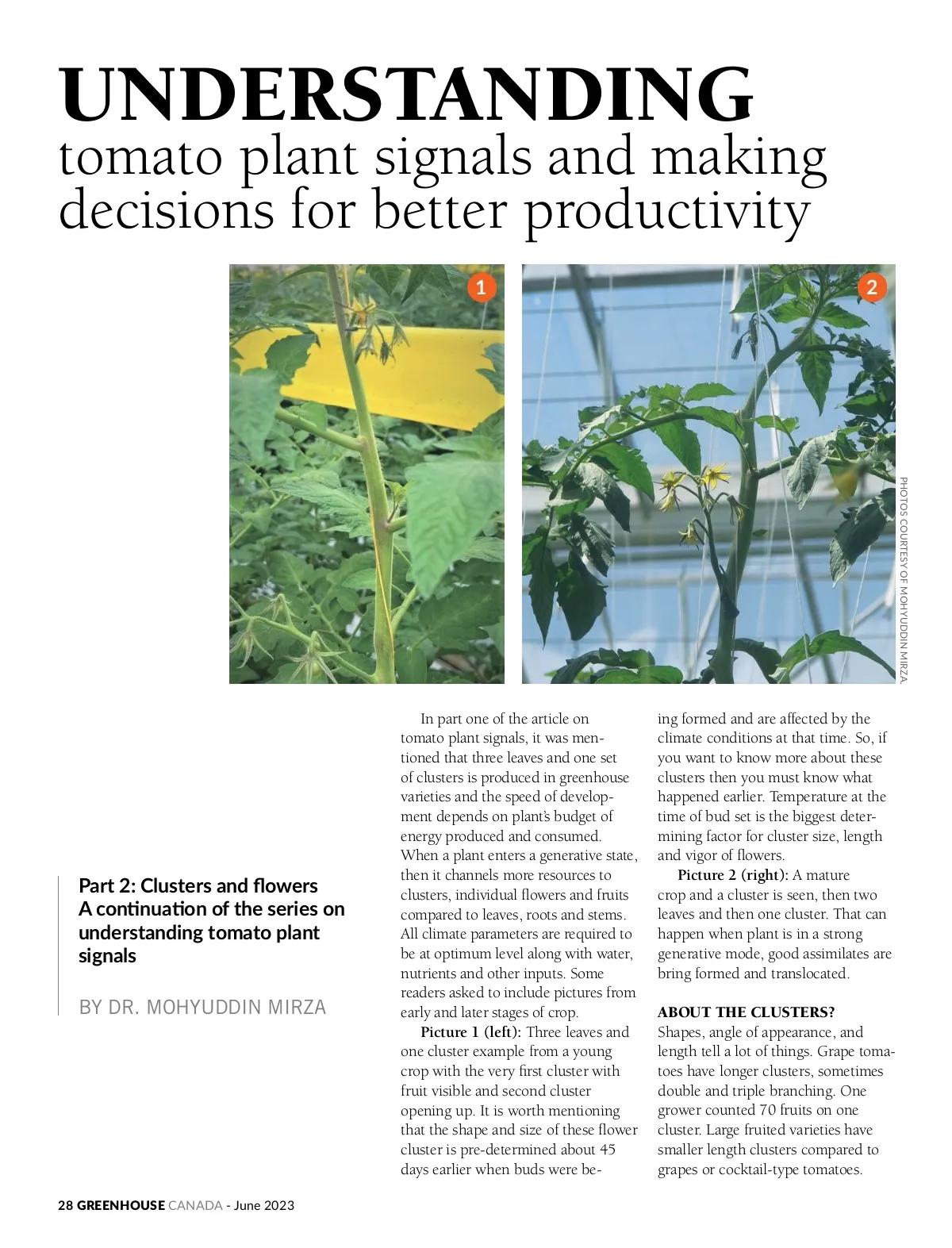 UNDERSTANDING
tomato plant signals and making decisions for better productivity

1

2

PHOTOS COURTESY OF MOHYUDDIN MIRZA.

Part 2: Clusters and flowers
A continuation of the series on understanding tomato plant signals

BY DR. MOHYUDDIN MIRZA

In part one of the article on tomato plant signals, it was mentioned that three leaves and one set of clusters is produced in greenhouse varieties and the speed of development depends on plant's budget of energy produced and consumed. When a plant enters a generative state, then it channels more resources to clusters, individual flowers and fruits compared to leaves, roots and stems. All climate parameters are required to be at optimum level along with water, nutrients and other inputs. Some readers asked to include pictures from early and later stages of crop.

Picture 1 (left): Three leaves and one cluster example from a young crop with the very first cluster with fruit visible and second cluster opening up. It is worth mentioning that the shape and size of these flower cluster is pre-determined about 45 days earlier when buds were being formed and are affected by the climate conditions at that time. So, if you want to know more about these clusters then you must know what happened earlier. Temperature at the time of bud set is the biggest determining factor for cluster size, length and vigor of flowers.

Picture 2 (right): A mature crop and a cluster is seen, then two leaves and then one cluster. That can happen when plant is in a strong generative mode, good assimilates are bring formed and translocated.

ABOUT THE CLUSTERS?
Shapes, angle of appearance, and length tell a lot of things. Grape tomatoes have longer clusters, sometimes double and triple branching. One grower counted 70 fruits on one cluster. Large fruited varieties have smaller length clusters compared to grapes or cocktail-type tomatoes.

28 GREENHOUSE CANADA - June 2023